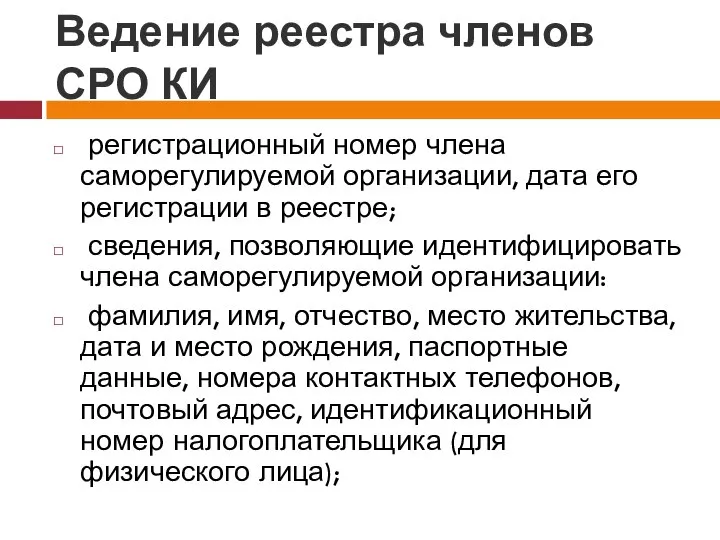 Ведение реестра членов СРО КИ

регистрационный номер члена саморегулируемой организации, дата его регистрации в реестре;

сведения, позволяющие идентифицировать члена саморегулируемой организации:

фамилия, имя, отчество, место жительства, дата и место рождения, паспортные данные, номера контактных телефонов, почтовый адрес, идентификационный номер налогоплательщика (для физического лица);